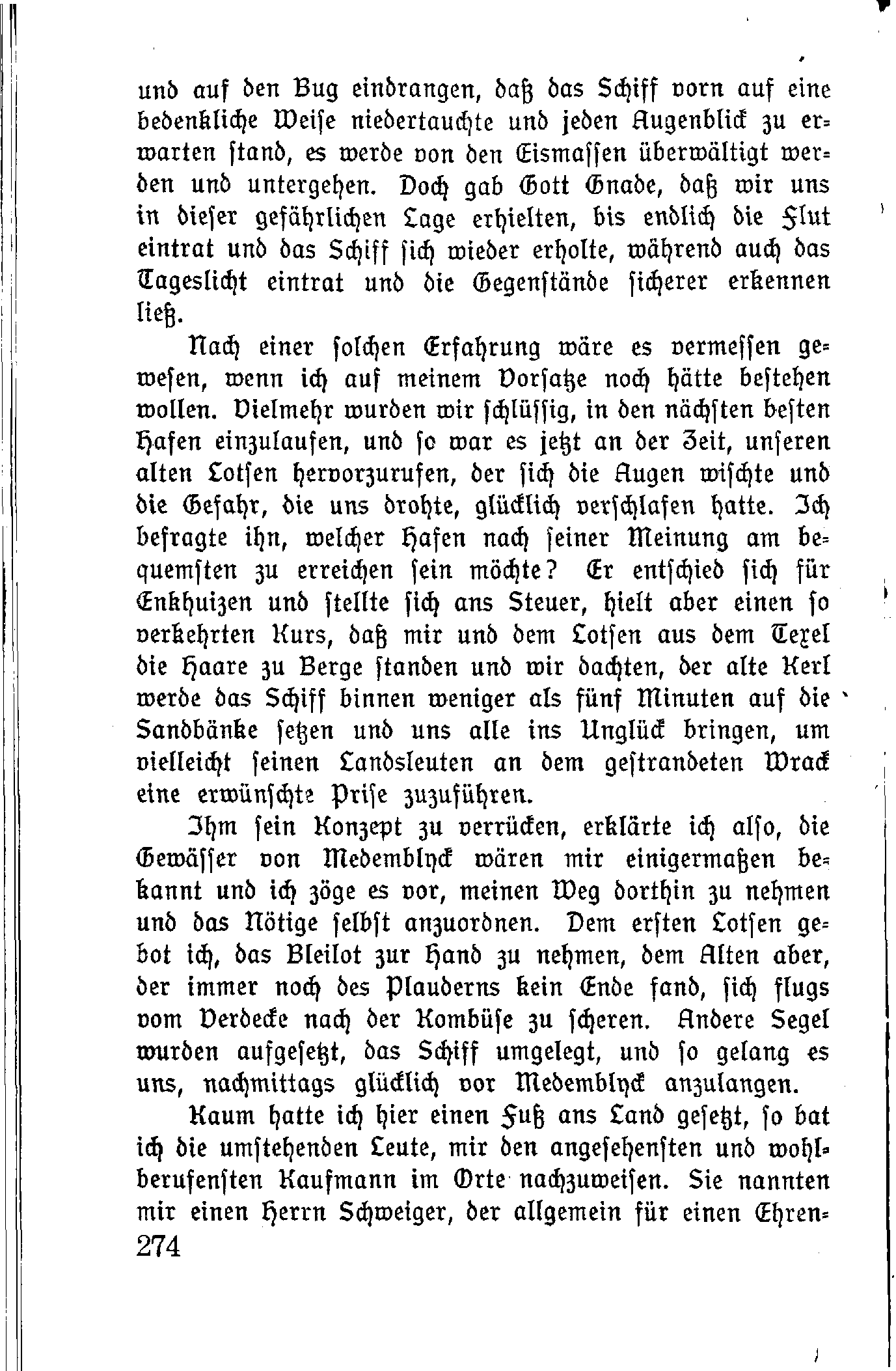 und auf den Bug eindrangen, daß das Schiff vorn auf eine bedenkliche Weise niedertauchte und jeden Augenblick zu erwarten stand, es werde von den Eismassen überwältigt werden und untergehen. Doch gab Gott Gnade, daß wir uns in dieser gefährlichen Lage erhielten, bis endlich die Flut eintrat und das Schiff sich wieder erholte, während auch das Tageslicht eintrat und die Gegenstände sicherer erkennen ließ.

Nach einer solchen Erfahrung wäre es vermessen gewesen, wenn ich auf meinem Vorsatze noch hätte bestehen wollen. Vielmehr wurden wir schlüssig, in den nächsten besten Hafen einzulaufen, und so war es jetzt an der Zeit, unseren alten Lotsen hervorzurufen, der sich die Augen wischte und die Gefahr, die uns drohte, glücklich verschlafen hatte. Ich befragte ihn, welcher Hafen nach seiner Meinung am bequemsten zu erreichen sein möchte? Er entschied sich für Enkhuizen und stellte sich ans Steuer, hielt aber einen so verkehrten Kurs, daß mir und dem Lotsen aus dem Texel die Haare zu Berge standen und wir dachten, der alte Kerl werde das Schiff binnen weniger als fünf Minuten auf die Sandbänke setzen und uns alle ins Unglück bringen, um vielleicht seinen Landsleuten an dem gestrandeten Wrack eine erwünschte Prise zuzuführen.

Ihm sein Konzept zu verrücken, erklärte ich also, die Gewässer von Medemblyck wären mir einigermaßen bekannt und ich zöge es vor, meinen Weg dorthin zu nehmen und das Nötige selbst anzuordnen. Dem ersten Lotsen gebot ich, das Bleilot zur Hand zu nehmen, dem Alten aber, der immer noch des Plauderns kein Ende fand, sich flugs vom Verdecke nach der Kombüse zu scheren. Andere Segel wurden aufgesetzt, das Schiff umgelegt, und so gelang es uns, nachmittags glücklich vor Medemblyck anzulangen.

Kaum hatte ich hier einen Fuß ans Land gesetzt, so bat ich die umstehenden Leute, mir den angesehensten und wohlberufensten Kaufmann im Orte nachzuweisen. Sie nannten mir einen Herrn Schweiger, der allgemein für einen Ehren-
274